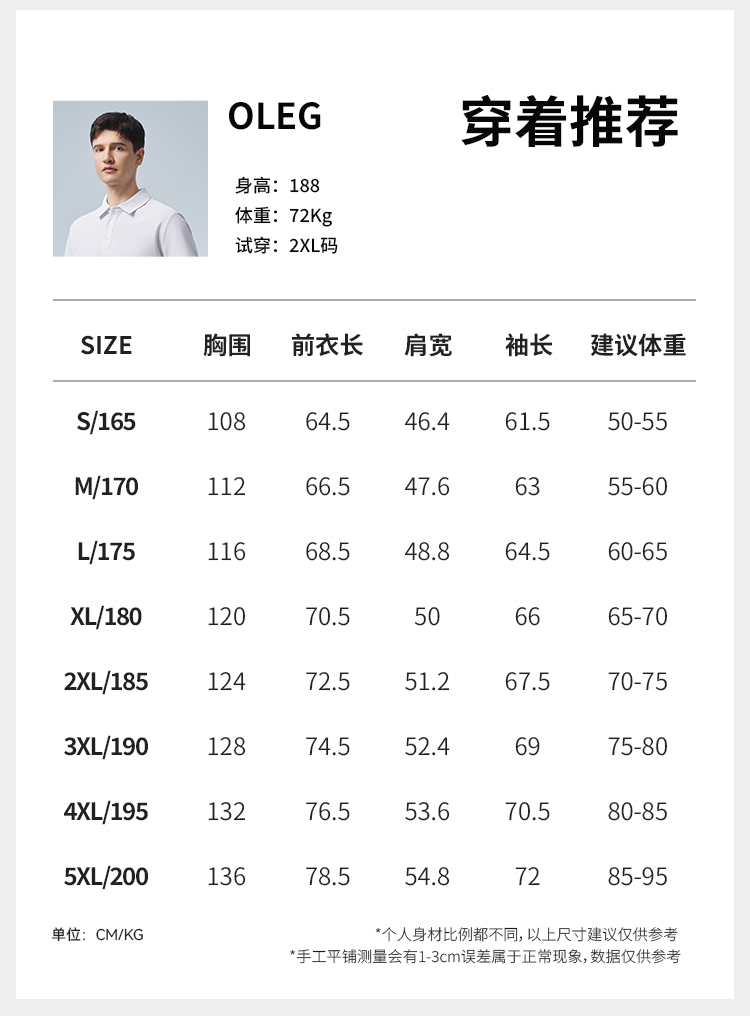 OLEG

穿着推荐

身高：188
体重：72Kg
试穿：2XL码

| SIZE | 胸围 | 前衣长 | 肩宽 | 袖长 | 建议体重 |
|---|---|---|---|---|---|
| S/165 | 108 | 64.5 | 46.4 | 61.5 | 50-55 |
| M/170 | 112 | 66.5 | 47.6 | 63 | 55-60 |
| L/175 | 116 | 68.5 | 48.8 | 64.5 | 60-65 |
| XL/180 | 120 | 70.5 | 50 | 66 | 65-70 |
| 2XL/185 | 124 | 72.5 | 51.2 | 67.5 | 70-75 |
| 3XL/190 | 128 | 74.5 | 52.4 | 69 | 75-80 |
| 4XL/195 | 132 | 76.5 | 53.6 | 70.5 | 80-85 |
| 5XL/200 | 136 | 78.5 | 54.8 | 72 | 85-95 |

单位：CM/KG

*个人身材比例都不同，以上尺寸建议仅供参考
*手工平铺测量会有1-3cm误差属于正常现象，数据仅供参考